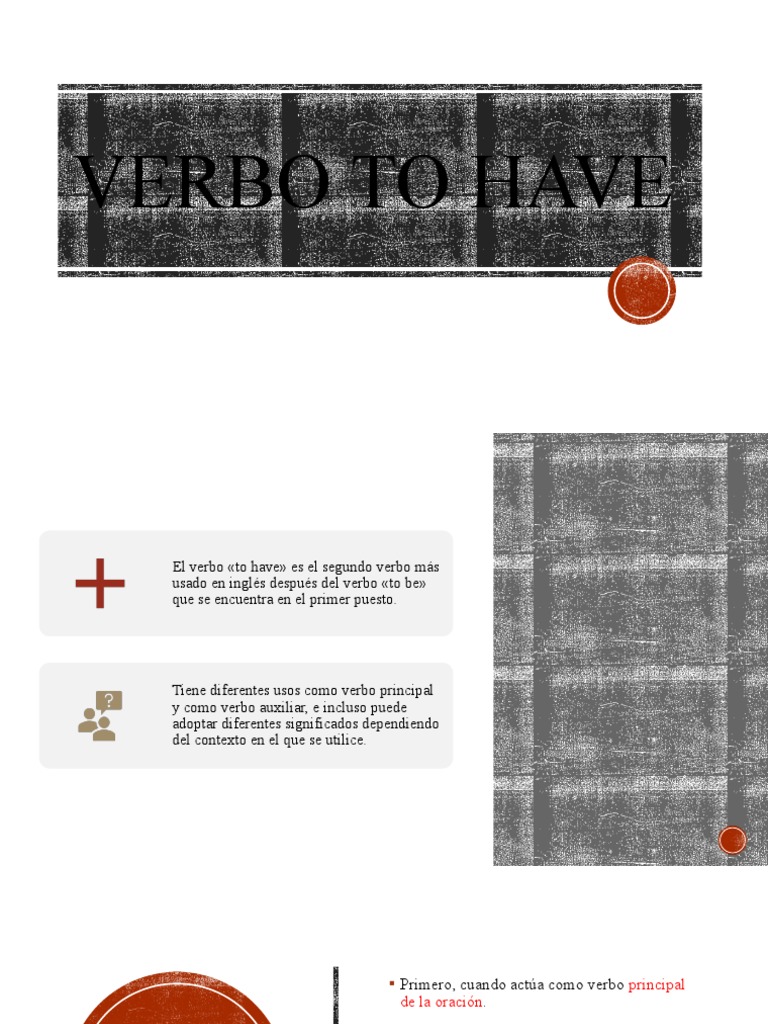 VERBO TO HAVE

El verbo «to have» es el segundo verbo más usado en inglés después del verbo «to be» que se encuentra en el primer puesto.

Tiene diferentes usos como verbo principal y como verbo auxiliar, e incluso puede adoptar diferentes significados dependiendo del contexto en el que se utilice.

• Primero, cuando actúa como verbo principal de la oración.